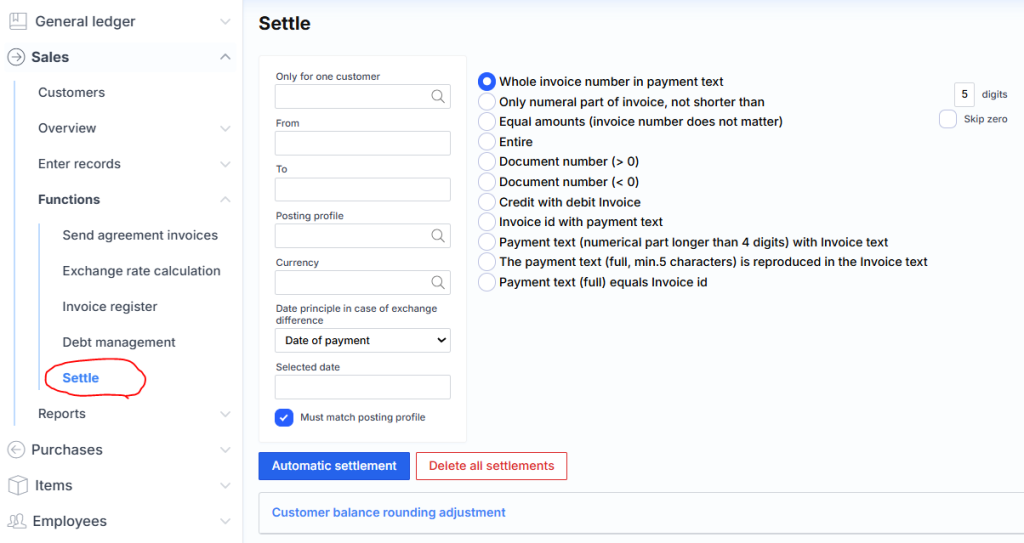 General ledger
Sales
Customers
Overview
Enter records
Functions
Send agreement invoices
Exchange rate calculation
Invoice register
Debt management
Settle
Reports
Purchases
Items
Employees

Settle

Only for one customer
From
To
Posting profile
Currency
Date principle in case of exchange difference
Date of payment
Selected date
Must match posting profile

Whole invoice number in payment text
Only numeral part of invoice, not shorter than
Equal amounts (invoice number does not matter)
Entire
Document number (> 0)
Document number (< 0)
Credit with debit Invoice
Invoice id with payment text
Payment text (numerical part longer than 4 digits) with Invoice text
The payment text (full, min.5 characters) is reproduced in the Invoice text
Payment text (full) equals Invoice id

5 digits
Skip zero

Automatic settlement
Delete all settlements

Customer balance rounding adjustment